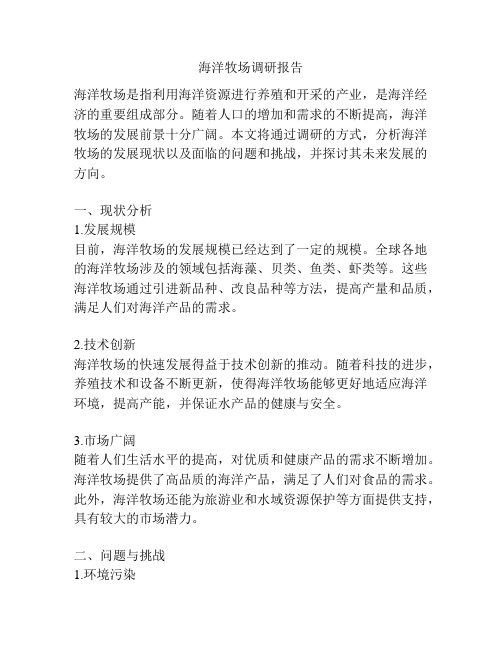 海洋牧场调研报告

海洋牧场是指利用海洋资源进行养殖和开采的产业，是海洋经济的重要组成部分。随着人口的增加和需求的不断提高，海洋牧场的发展前景十分广阔。本文将通过调研的方式，分析海洋牧场的发展现状以及面临的问题和挑战，并探讨其未来发展的方向。

一、现状分析
1.发展规模
目前，海洋牧场的发展规模已经达到了一定的规模。全球各地的海洋牧场涉及的领域包括海藻、贝类、鱼类、虾类等。这些海洋牧场通过引进新品种、改良品种等方法，提高产量和品质，满足人们对海洋产品的需求。

2.技术创新
海洋牧场的快速发展得益于技术创新的推动。随着科技的进步，养殖技术和设备不断更新，使得海洋牧场能够更好地适应海洋环境，提高产能，并保证水产品的健康与安全。

3.市场广阔
随着人们生活水平的提高，对优质和健康产品的需求不断增加。海洋牧场提供了高品质的海洋产品，满足了人们对食品的需求。此外，海洋牧场还能为旅游业和水域资源保护等方面提供支持，具有较大的市场潜力。

二、问题与挑战
1.环境污染